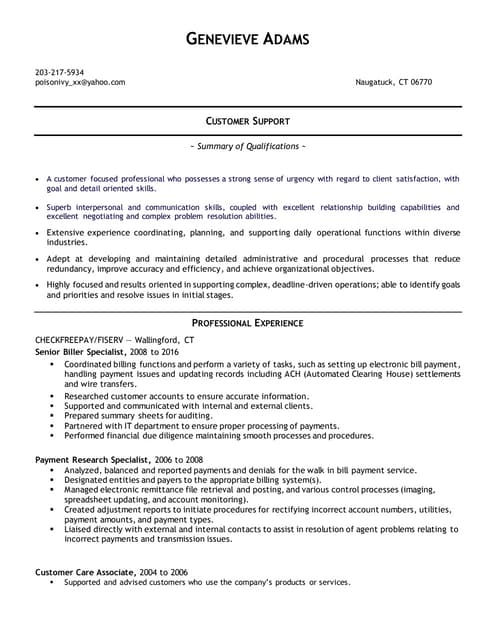 GENEVIEVE ADAMS

203-217-5934
poisonivy_xx@yahoo.com

Naugatuck, CT 06770

CUSTOMER SUPPORT

~ Summary of Qualifications ~

• A customer focused professional who possesses a strong sense of urgency with regard to client satisfaction, with goal and detail oriented skills.

• Superb interpersonal and communication skills, coupled with excellent relationship building capabilities and excellent negotiating and complex problem resolution abilities.

• Extensive experience coordinating, planning, and supporting daily operational functions within diverse industries.

• Adept at developing and maintaining detailed administrative and procedural processes that reduce redundancy, improve accuracy and efficiency, and achieve organizational objectives.

• Highly focused and results oriented in supporting complex, deadline-driven operations; able to identify goals and priorities and resolve issues in initial stages.

PROFESSIONAL EXPERIENCE

CHECKFREEPAY/FISERV — Wallingford, CT
Senior Biller Specialist, 2008 to 2016
• Coordinated billing functions and perform a variety of tasks, such as setting up electronic bill payment, handling payment issues and updating records including ACH (Automated Clearing House) settlements and wire transfers.
• Researched customer accounts to ensure accurate information.
• Supported and communicated with internal and external clients.
• Prepared summary sheets for auditing.
• Partnered with IT department to ensure proper processing of payments.
• Performed financial due diligence maintaining smooth processes and procedures.

Payment Research Specialist, 2006 to 2008
• Analyzed, balanced and reported payments and denials for the walk in bill payment service.
• Designated entities and payers to the appropriate billing system(s).
• Managed electronic remittance file retrieval and posting, and various control processes (imaging, spreadsheet updating, and account monitoring).
• Created adjustment reports to initiate procedures for rectifying incorrect account numbers, utilities, payment amounts, and payment types.
• Liaised directly with external and internal contacts to assist in resolution of agent problems relating to incorrect payments and transmission issues.

Customer Care Associate, 2004 to 2006
• Supported and advised customers who use the company's products or services.